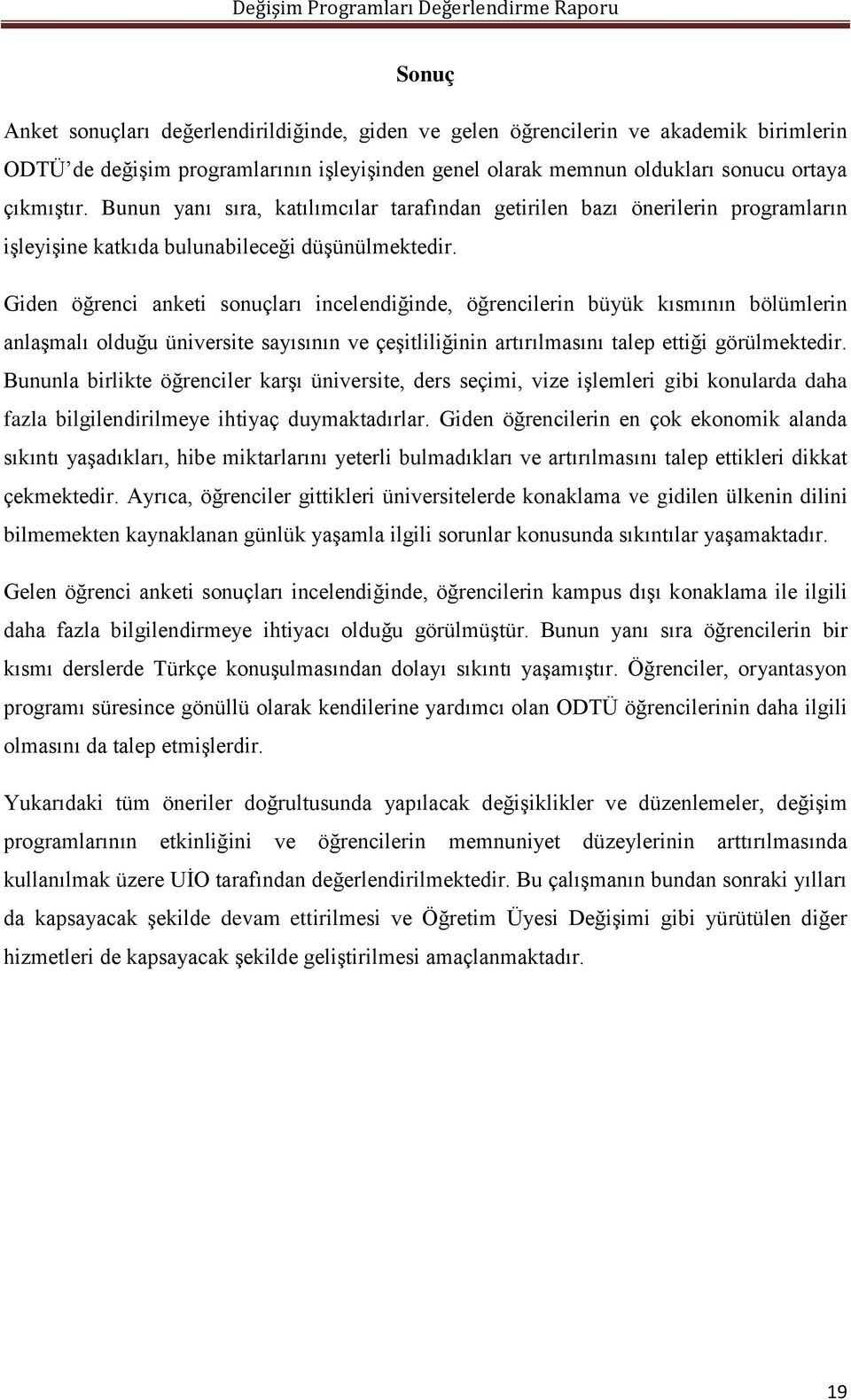 Değişim Programları Değerlendirme Raporu

Sonuç

Anket sonuçları değerlendirildiğinde, giden ve gelen öğrencilerin ve akademik birimlerin ODTÜ'de değişim programlarının işleyişinden genel olarak memnun oldukları sonucu ortaya çıkmıştır. Bunun yanı sıra, katılımcılar tarafından getirilen bazı önerilerin programların işleyişine katkıda bulunabileceği düşünülmektedir.

Giden öğrenci anketi sonuçları incelendiğinde, öğrencilerin büyük kısmının bölümlerin anlaşmalı olduğu üniversite sayısının ve çeşitliliğinin artırılmasını talep ettiği görülmektedir. Bununla birlikte öğrenciler karşı üniversite, ders seçimi, vize işlemleri gibi konularda daha fazla bilgilendirilmeye ihtiyaç duymaktadırlar. Giden öğrencilerin en çok ekonomik alanda sıkıntı yaşadıkları, hibe miktarlarını yeterli bulmadıkları ve artırılmasını talep ettikleri dikkat çekmektedir. Ayrıca, öğrenciler gittikleri üniversitelerde konaklama ve gidilen ülkenin dilini bilmemekten kaynaklanan günlük yaşamla ilgili sorunlar konusunda sıkıntılar yaşamaktadır.

Gelen öğrenci anketi sonuçları incelendiğinde, öğrencilerin kampus dışı konaklama ile ilgili daha fazla bilgilendirmeye ihtiyacı olduğu görülmüştür. Bunun yanı sıra öğrencilerin bir kısmı derslerde Türkçe konuşulmasından dolayı sıkıntı yaşamıştır. Öğrenciler, oryantasyon programı süresince gönüllü olarak kendilerine yardımcı olan ODTÜ öğrencilerinin daha ilgili olmasını da talep etmişlerdir.

Yukarıdaki tüm öneriler doğrultusunda yapılacak değişiklikler ve düzenlemeler, değişim programlarının etkinliğini ve öğrencilerin memnuniyet düzeylerinin arttırılmasında kullanılmak üzere UİO tarafından değerlendirilmektedir. Bu çalışmanın bundan sonraki yılları da kapsayacak şekilde devam ettirilmesi ve Öğretim Üyesi Değişimi gibi yürütülen diğer hizmetleri de kapsayacak şekilde geliştirilmesi amaçlanmaktadır.

19